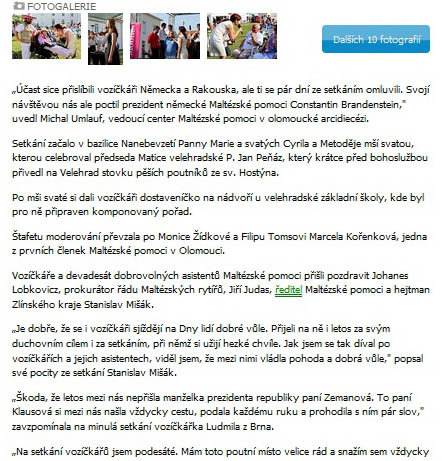 FOTOGALERIE

Dalších 10 fotografií

„Účast sice přislíbili vozíčkáři Německa a Rakouska, ale ti se pár dní ze setkáním omluvili. Svojí návštěvou nás ale poctil prezident německé Maltézské pomoci Constantin Brandenstein," uvedl Michal Umlauf, vedoucí center Maltézské pomoci v olomoucké arcidiecézi.

Setkání začalo v bazilice Nanebevzetí Panny Marie a svatých Cyrila a Metoděje mší svatou, kterou celebroval předseda Matice velehradské P. Jan Peňáz, který krátce před bohoslužbou přivedl na Velehrad stovku pěších poutníků ze sv. Hostýna.

Po mši svaté si dali vozíčkáři dostaveníčko na nádvoří u velehradské základní školy, kde byl pro ně připraven komponovaný pořad.

Štafetu moderování převzala po Monice Žídkové a Filipu Tomsovi Marcela Kořenková, jedna z prvních členek Maltézské pomoci v Olomouci.

Vozíčkáře a devadesát dobrovolných asistentů Maltézské pomoci přišli pozdravit Johanes Lobkovicz, prokurátor řádu Maltézských rytířů, Jiří Judas, ředitel Maltézské pomoci a hejtman Zlínského kraje Stanislav Mišák.

„Je dobře, že se i vozíčkáři sjíždějí na Dny lidí dobré vůle. Přijeli na ně i letos za svým duchovním cílem i za setkáním, při němž si užijí hezké chvíle. Jak jsem se tak díval po vozíčkářích a jejich asistentech, viděl jsem, že mezi nimi vládla pohoda a dobrá vůle," popsal své pocity ze setkání Stanislav Mišák.

„Škoda, že letos mezi nás nepřišla manželka prezidenta republiky paní Zemanová. To paní Klausová si mezi nás našla vždycky cestu, podala každému ruku a prohodila s ním pár slov," zavzpomínala na minulá setkání vozíčkářka Ludmila z Brna.

„Na setkání vozíčkářů jsem podesáté. Mám toto poutní místo velice rád a snažím sem vždycky